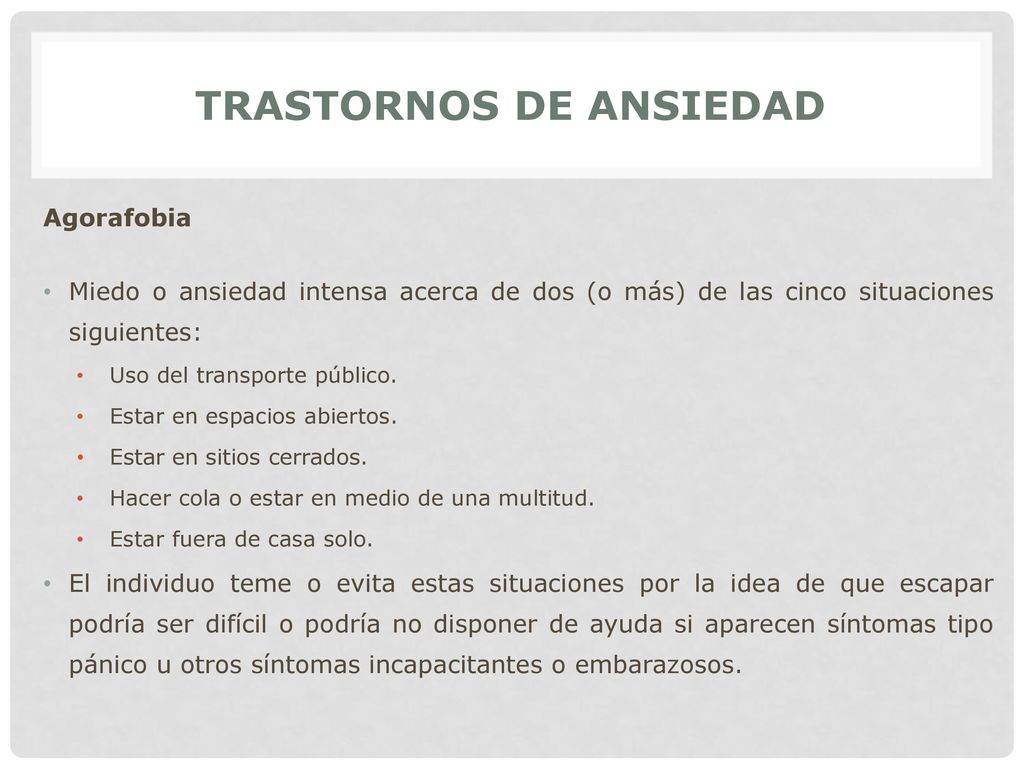 TRASTORNOS DE ANSIEDAD

Agorafobia

• Miedo o ansiedad intensa acerca de dos (o más) de las cinco situaciones siguientes:
  • Uso del transporte público.
  • Estar en espacios abiertos.
  • Estar en sitios cerrados.
  • Hacer cola o estar en medio de una multitud.
  • Estar fuera de casa solo.
• El individuo teme o evita estas situaciones por la idea de que escapar podría ser difícil o podría no disponer de ayuda si aparecen síntomas tipo pánico u otros síntomas incapacitantes o embarazosos.